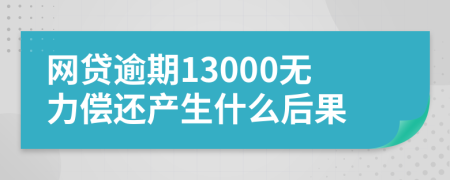 网贷逾期13000无力偿还产生什么后果